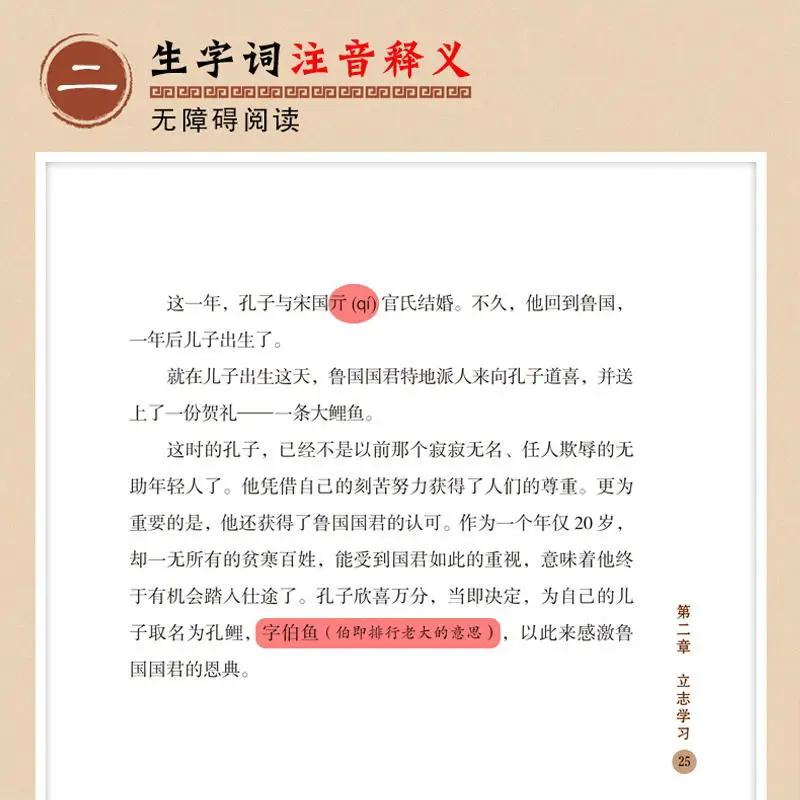 二

生字词注音释义

无障碍阅读

这一年，孔子与宋国亓 (qí) 官氏结婚。不久，他回到鲁国，一年后儿子出生了。

就在儿子出生这天，鲁国国君特地派人来向孔子道喜，并送上了一份贺礼——一条大鲤鱼。

这时的孔子，已经不是以前那个寂寂无名、任人欺辱的无助年轻人了。他凭借自己的刻苦努力获得了人们的尊重。更为重要的是，他还获得了鲁国国君的认可。作为一个年仅 20 岁，却一无所有的贫寒百姓，能受到国君如此的重视，意味着他终于有机会踏入仕途了。孔子欣喜万分，当即决定，为自己的儿子取名为孔鲤，字伯鱼（伯即排行老大的意思），以此来感激鲁国国君的恩典。

第二章 立志学习

25